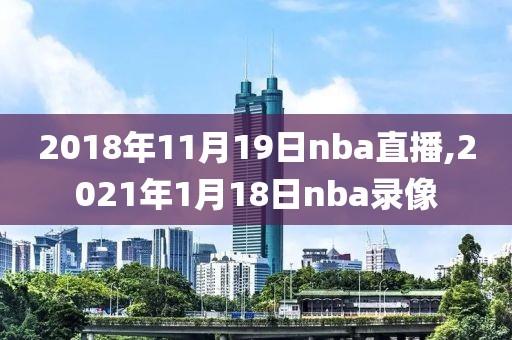 2018年11月19日nba直播,2021年1月18日nba录像